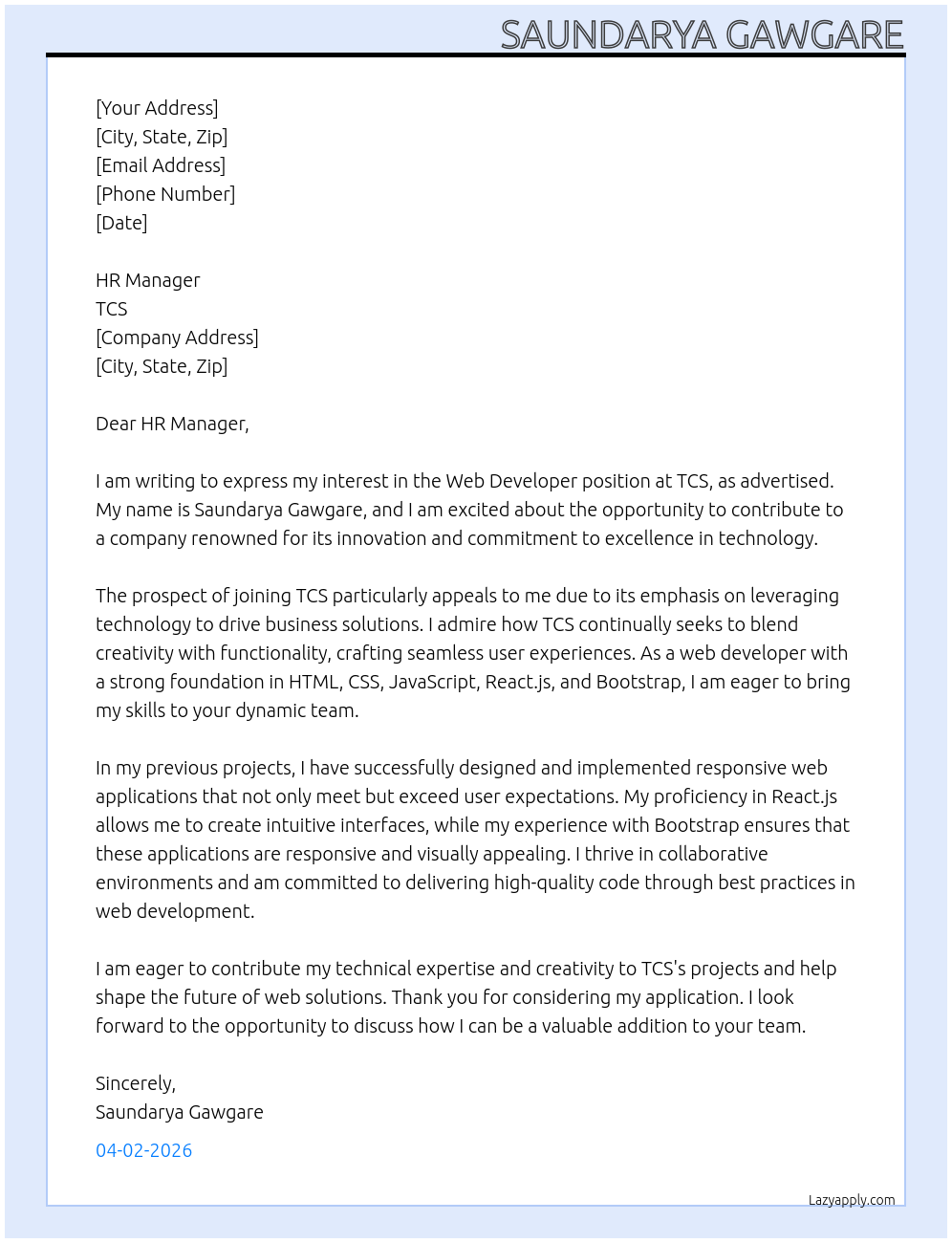 SAUNDARYA GAWGARE

[Your Address]
[City, State, Zip]
[Email Address]
[Phone Number]
[Date]

HR Manager
TCS
[Company Address]
[City, State, Zip]

Dear HR Manager,

I am writing to express my interest in the Web Developer position at TCS, as advertised. My name is Saundarya Gawgare, and I am excited about the opportunity to contribute to a company renowned for its innovation and commitment to excellence in technology.

The prospect of joining TCS particularly appeals to me due to its emphasis on leveraging technology to drive business solutions. I admire how TCS continually seeks to blend creativity with functionality, crafting seamless user experiences. As a web developer with a strong foundation in HTML, CSS, JavaScript, React.js, and Bootstrap, I am eager to bring my skills to your dynamic team.

In my previous projects, I have successfully designed and implemented responsive web applications that not only meet but exceed user expectations. My proficiency in React.js allows me to create intuitive interfaces, while my experience with Bootstrap ensures that these applications are responsive and visually appealing. I thrive in collaborative environments and am committed to delivering high-quality code through best practices in web development.

I am eager to contribute my technical expertise and creativity to TCS's projects and help shape the future of web solutions. Thank you for considering my application. I look forward to the opportunity to discuss how I can be a valuable addition to your team.

Sincerely,
Saundarya Gawgare

04-02-2026

Lazyapply.com